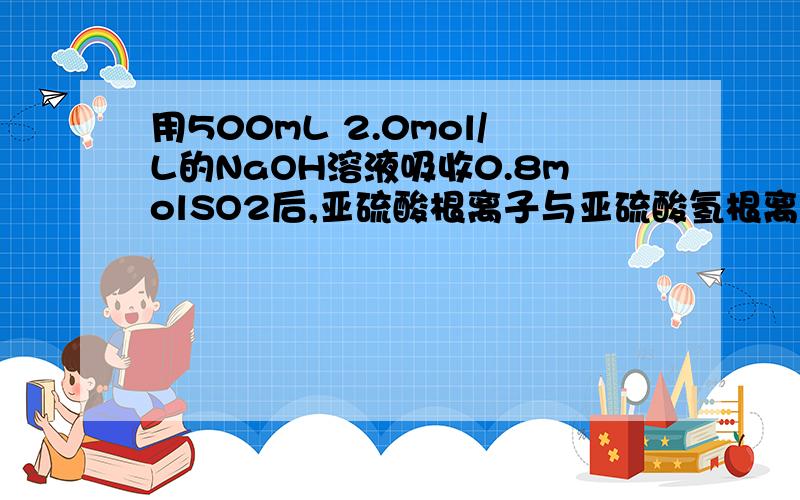 用500mL 2.0mol/L的NaOH溶液吸收0.8molSO2后,亚硫酸根离子与亚硫酸氢根离